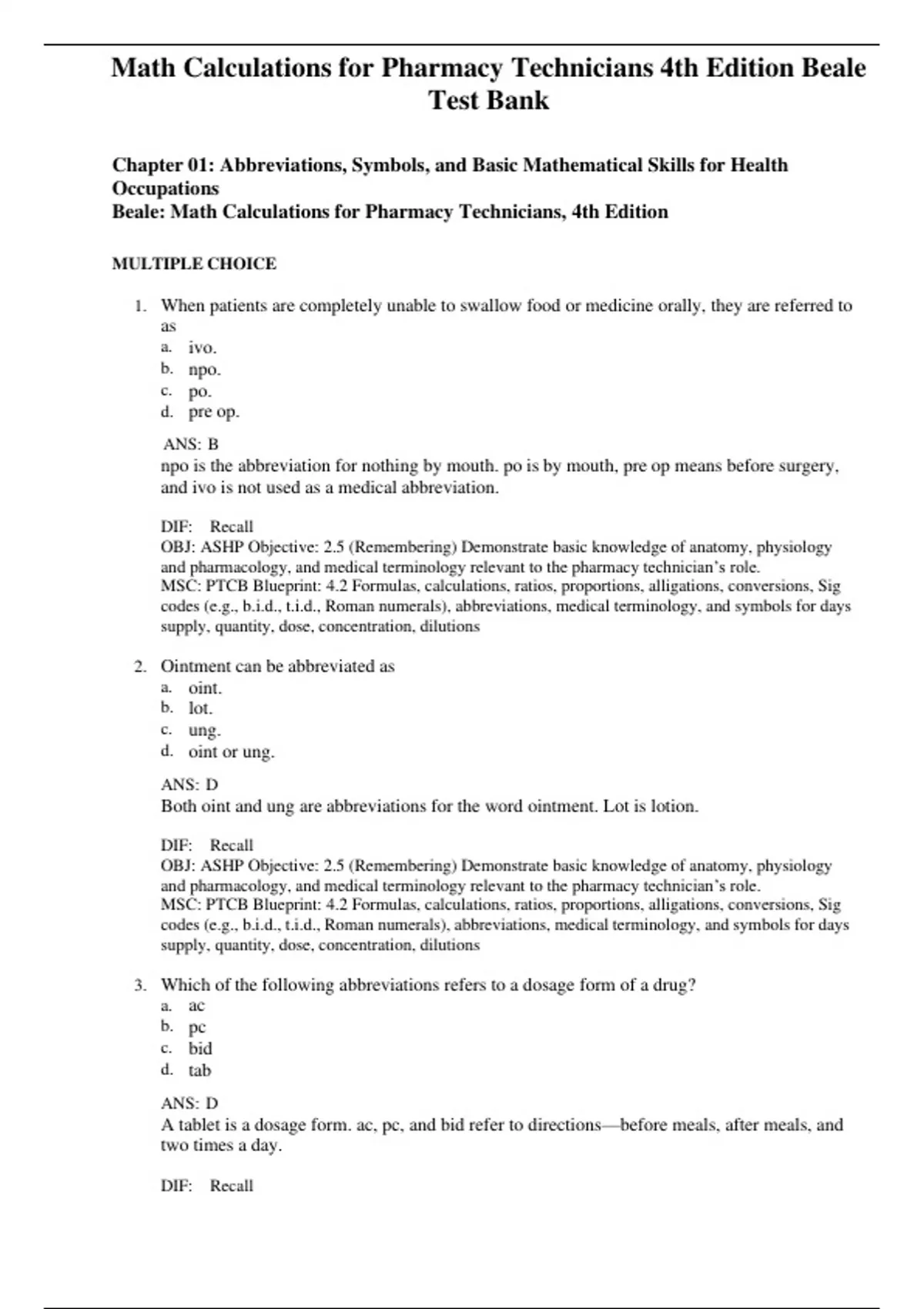 Math Calculations for Pharmacy Technicians 4th Edition Beale Test Bank

Chapter 01: Abbreviations, Symbols, and Basic Mathematical Skills for Health Occupations
Beale: Math Calculations for Pharmacy Technicians, 4th Edition

MULTIPLE CHOICE

1. When patients are completely unable to swallow food or medicine orally, they are referred to as
a. ivo.
b. npo.
c. po.
d. pre op.

ANS: B
npo is the abbreviation for nothing by mouth. po is by mouth, pre op means before surgery, and ivo is not used as a medical abbreviation.

DIF: Recall
OBJ: ASHP Objective: 2.5 (Remembering) Demonstrate basic knowledge of anatomy, physiology and pharmacology, and medical terminology relevant to the pharmacy technician's role.
MSC: PTCB Blueprint: 4.2 Formulas, calculations, ratios, proportions, alligations, conversions, Sig codes (e.g., b.i.d., t.i.d., Roman numerals), abbreviations, medical terminology, and symbols for days supply, quantity, dose, concentration, dilutions

2. Ointment can be abbreviated as
a. oint.
b. lot.
c. ung.
d. oint or ung.

ANS: D
Both oint and ung are abbreviations for the word ointment. Lot is lotion.

DIF: Recall
OBJ: ASHP Objective: 2.5 (Remembering) Demonstrate basic knowledge of anatomy, physiology and pharmacology, and medical terminology relevant to the pharmacy technician's role.
MSC: PTCB Blueprint: 4.2 Formulas, calculations, ratios, proportions, alligations, conversions, Sig codes (e.g., b.i.d., t.i.d., Roman numerals), abbreviations, medical terminology, and symbols for days supply, quantity, dose, concentration, dilutions

3. Which of the following abbreviations refers to a dosage form of a drug?
a. ac
b. pc
c. bid
d. tab

ANS: D
A tablet is a dosage form. ac, pc, and bid refer to directions—before meals, after meals, and two times a day.

DIF: Recall